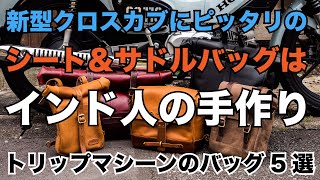 新型クロスカブにピッタリの
シート＆サドルバッグは
インド人の手作り
トリップマシーンのバッグ５選